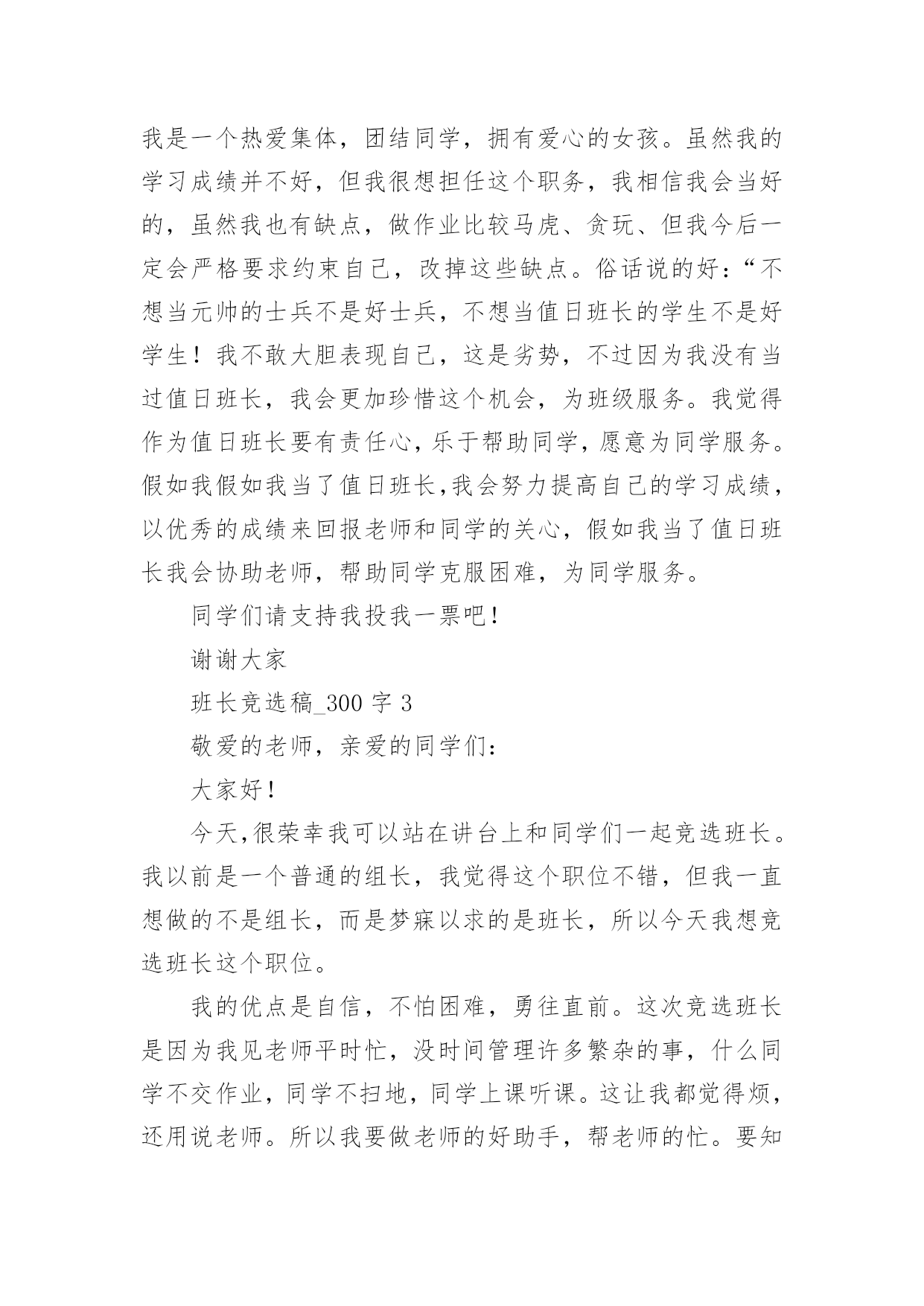 我是一个热爱集体，团结同学，拥有爱心的女孩。虽然我的学习成绩并不好，但我很想担任这个职务，我相信我会当好的，虽然我也有缺点，做作业比较马虎、贪玩、但我今后一定会严格要求约束自己，改掉这些缺点。俗话说的好：“不想当元帅的士兵不是好士兵，不想当值日班长的学生不是好学生！我不敢大胆表现自己，这是劣势，不过因为我没有当过值日班长，我会更加珍惜这个机会，为班级服务。我觉得作为值日班长要有责任心，乐于帮助同学，愿意为同学服务。假如我假如我当了值日班长，我会努力提高自己的学习成绩，以优秀的成绩来回报老师和同学的关心，假如我当了值日班长我会协助老师，帮助同学克服困难，为同学服务。

同学们请支持我投我一票吧！

谢谢大家

班长竞选稿_300 字 3

敬爱的老师，亲爱的同学们：

大家好！

今天，很荣幸我可以站在讲台上和同学们一起竞选班长。我以前是一个普通的组长，我觉得这个职位不错，但我一直想做的不是组长，而是梦寐以求的是班长，所以今天我想竞选班长这个职位。

我的优点是自信，不怕困难，勇往直前。这次竞选班长是因为我见老师平时忙，没时间管理许多繁杂的事，什么同学不交作业，同学不扫地，同学上课听课。这让我都觉得烦，还用说老师。所以我要做老师的好助手，帮老师的忙。要知